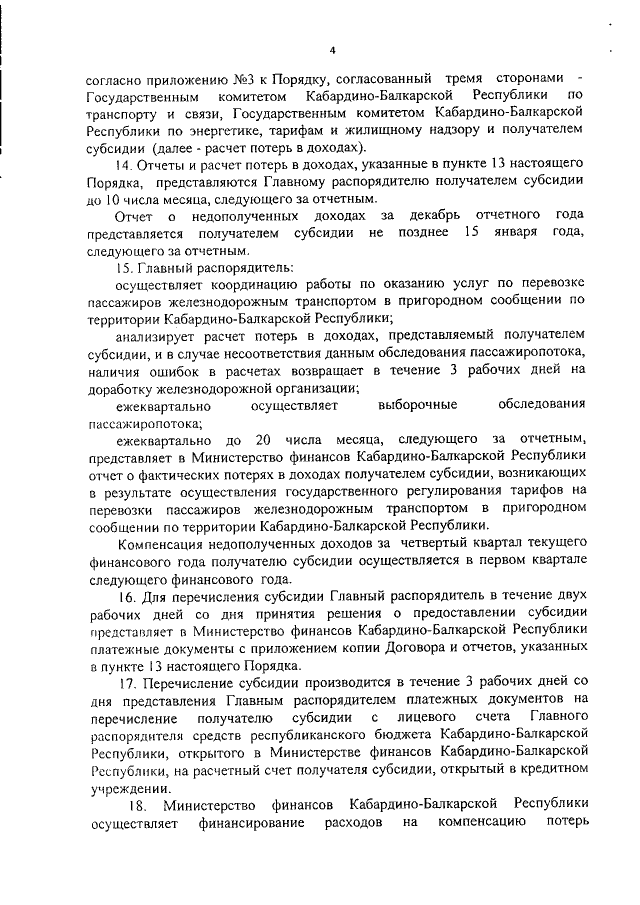 4

согласно приложению №3 к Порядку, согласованный тремя сторонами - Государственным комитетом Кабардино-Балкарской Республики по транспорту и связи, Государственным комитетом Кабардино-Балкарской Республики по энергетике, тарифам и жилищному надзору и получателем субсидии (далее - расчет потерь в доходах).

14. Отчеты и расчет потерь в доходах, указанные в пункте 13 настоящего Порядка, представляются Главному распорядителю получателем субсидии до 10 числа месяца, следующего за отчетным.

Отчет о недополученных доходах за декабрь отчетного года представляется получателем субсидии не позднее 15 января года, следующего за отчетным.

15. Главный распорядитель:

осуществляет координацию работы по оказанию услуг по перевозке пассажиров железнодорожным транспортом в пригородном сообщении по территории Кабардино-Балкарской Республики;

анализирует расчет потерь в доходах, представляемый получателем субсидии, и в случае несоответствия данным обследования пассажиропотока, наличия ошибок в расчетах возвращает в течение 3 рабочих дней на доработку железнодорожной организации;

ежеквартально осуществляет выборочные обследования пассажиропотока;

ежеквартально до 20 числа месяца, следующего за отчетным, представляет в Министерство финансов Кабардино-Балкарской Республики отчет о фактических потерях в доходах получателем субсидии, возникающих в результате осуществления государственного регулирования тарифов на перевозки пассажиров железнодорожным транспортом в пригородном сообщении по территории Кабардино-Балкарской Республики.

Компенсация недополученных доходов за четвертый квартал текущего финансового года получателю субсидии осуществляется в первом квартале следующего финансового года.

16. Для перечисления субсидии Главный распорядитель в течение двух рабочих дней со дня принятия решения о предоставлении субсидии представляет в Министерство финансов Кабардино-Балкарской Республики платежные документы с приложением копии Договора и отчетов, указанных в пункте 13 настоящего Порядка.

17. Перечисление субсидии производится в течение 3 рабочих дней со дня представления Главным распорядителем платежных документов на перечисление получателю субсидии с лицевого счета Главного распорядителя средств республиканского бюджета Кабардино-Балкарской Республики, открытого в Министерстве финансов Кабардино-Балкарской Республики, на расчетный счет получателя субсидии, открытый в кредитном учреждении.

18. Министерство финансов Кабардино-Балкарской Республики осуществляет финансирование расходов на компенсацию потерь